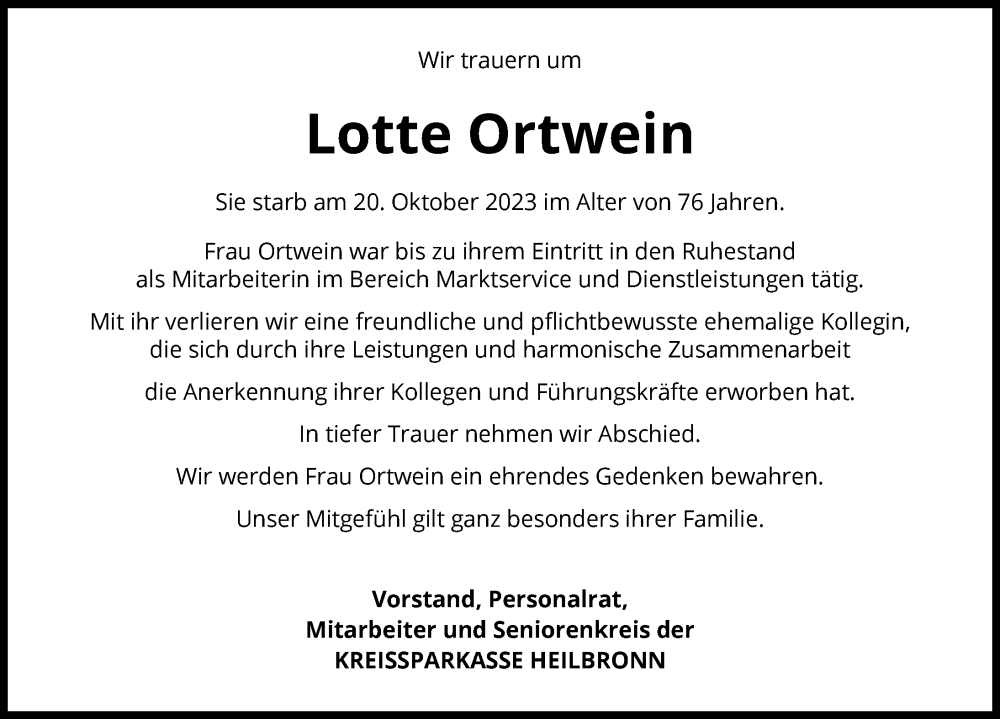 Wir trauern um

Lotte Ortwein

Sie starb am 20. Oktober 2023 im Alter von 76 Jahren.

Frau Ortwein war bis zu ihrem Eintritt in den Ruhestand als Mitarbeiterin im Bereich Marktservice und Dienstleistungen tätig.

Mit ihr verlieren wir eine freundliche und pflichtbewusste ehemalige Kollegin, die sich durch ihre Leistungen und harmonische Zusammenarbeit

die Anerkennung ihrer Kollegen und Führungskräfte erworben hat.

In tiefer Trauer nehmen wir Abschied.

Wir werden Frau Ortwein ein ehrendes Gedenken bewahren.

Unser Mitgefühl gilt ganz besonders ihrer Familie.

Vorstand, Personalrat,
Mitarbeiter und Seniorenkreis der
KREISSPARKASSE HEILBRONN